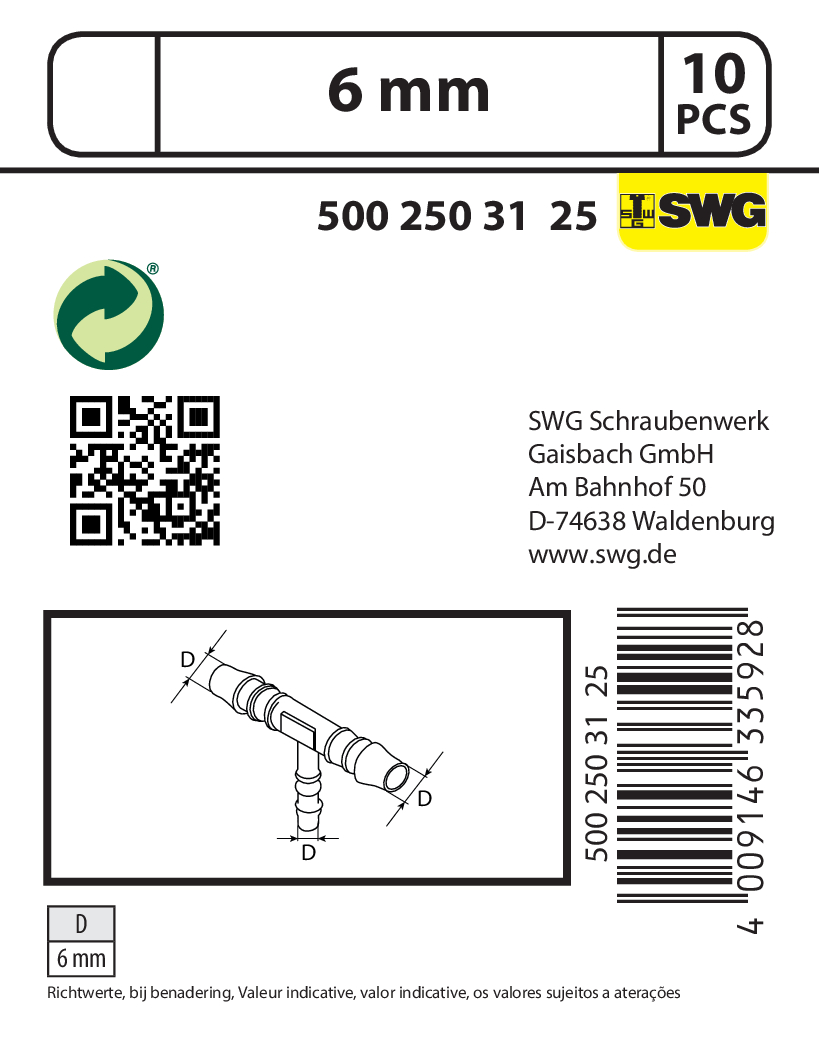 6 mm

10
PCS

500 250 31 25

SWG

SWG Schraubenwerk
Gaisbach GmbH
Am Bahnhof 50
D-74638 Waldenburg
www.swg.de

D

D

D

500 250 31 25

4 009146 335928

| D |
|---|
| 6 mm |

Richtwerte, bij benadering, Valeur indicative, valor indicative, os valores sujeitos a aterações